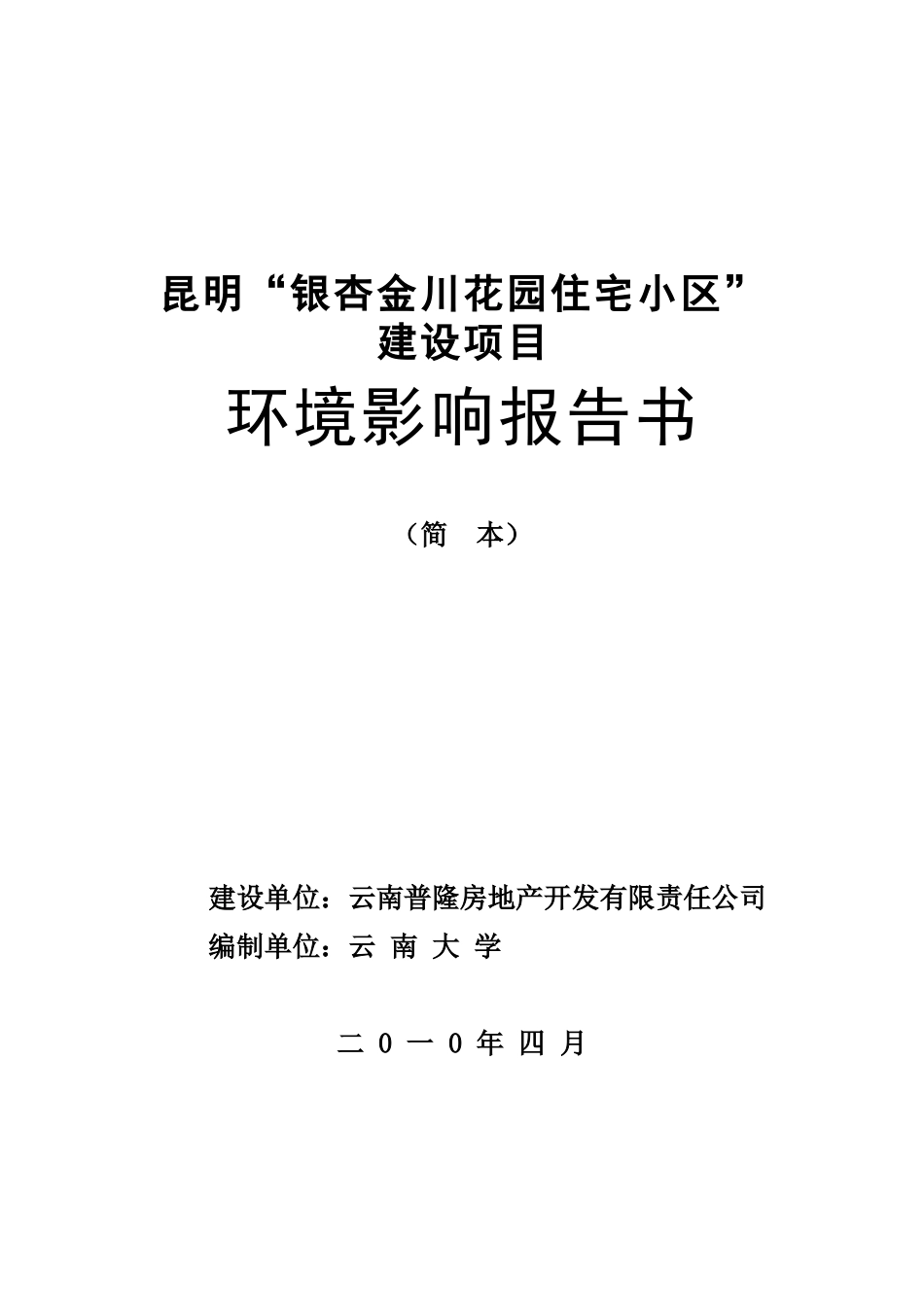 昆明“银杏金川花园住宅小区”
建设项目

环境影响报告书

（简　本）

建设单位：云南普隆房地产开发有限责任公司
编制单位：云 南 大 学

二 0 一 0 年 四 月